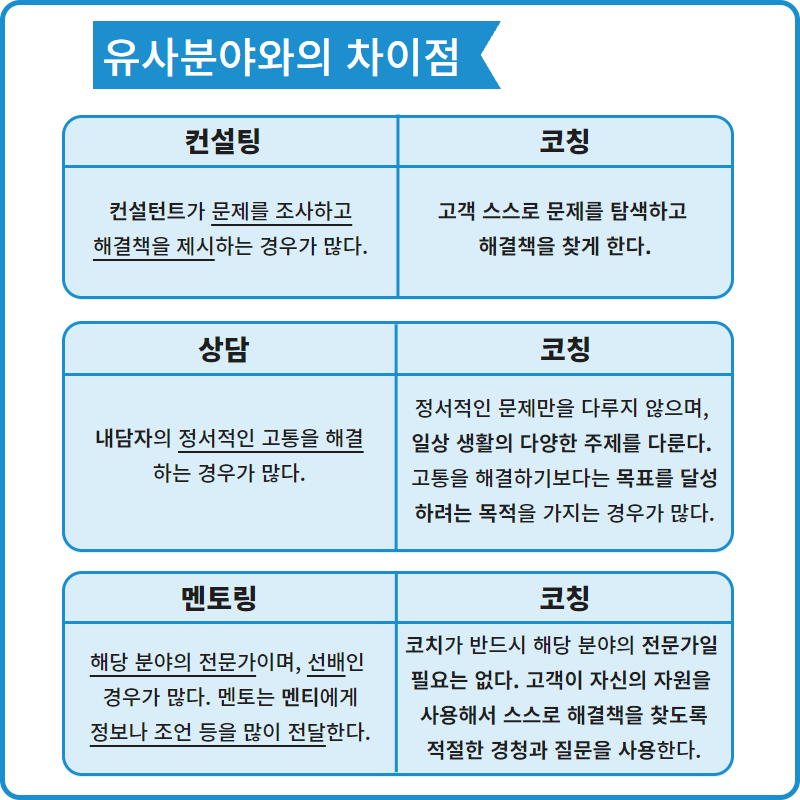 유사분야와의 차이점

| 컨설팅 | 코칭 |
|---|---|
| 컨설턴트가 문제를 조사하고 해결책을 제시하는 경우가 많다. | 고객 스스로 문제를 탐색하고 해결책을 찾게 한다. |

| 상담 | 코칭 |
|---|---|
| 내담자의 정서적인 고통을 해결하는 경우가 많다. | 정서적인 문제만을 다루지 않으며, 일상 생활의 다양한 주제를 다룬다. 고통을 해결하기보다는 목표를 달성하려는 목적을 가지는 경우가 많다. |

| 멘토링 | 코칭 |
|---|---|
| 해당 분야의 전문가이며, 선배인 경우가 많다. 멘토는 멘티에게 정보나 조언 등을 많이 전달한다. | 코치가 반드시 해당 분야의 전문가일 필요는 없다. 고객이 자신의 자원을 사용해서 스스로 해결책을 찾도록 적절한 경청과 질문을 사용한다. |